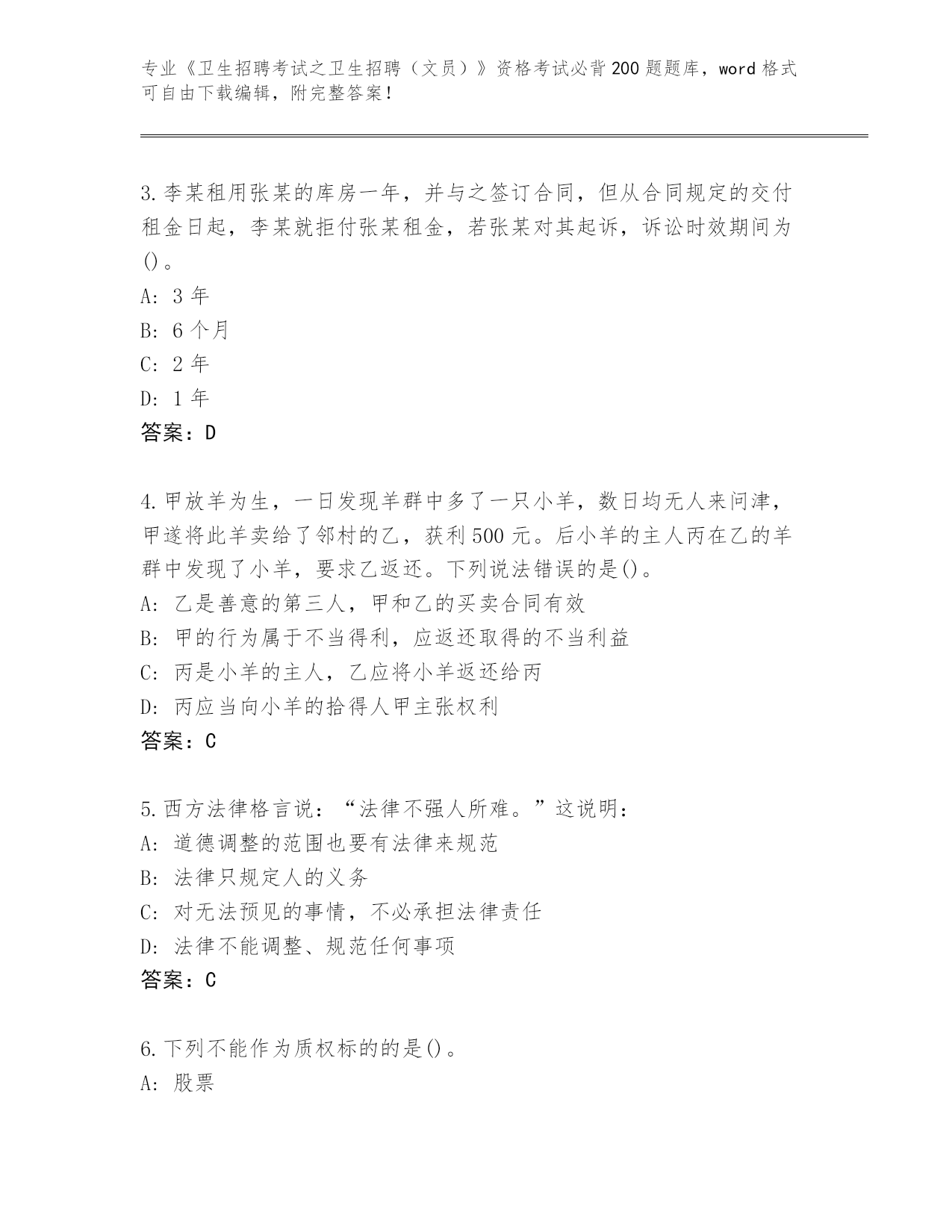 专业《卫生招聘考试之卫生招聘（文员）》资格考试必背200题题库，word格式可自由下载编辑，附完整答案！

3.李某租用张某的库房一年，并与之签订合同，但从合同规定的交付租金日起，李某就拒付张某租金，若张某对其起诉，诉讼时效期间为()。
A: 3年
B: 6个月
C: 2年
D: 1年
答案：D

4.甲放羊为生，一日发现羊群中多了一只小羊，数日均无人来问津，甲遂将此羊卖给了邻村的乙，获利500元。后小羊的主人丙在乙的羊群中发现了小羊，要求乙返还。下列说法错误的是()。
A: 乙是善意的第三人，甲和乙的买卖合同有效
B: 甲的行为属于不当得利，应返还取得的不当利益
C: 丙是小羊的主人，乙应将小羊返还给丙
D: 丙应当向小羊的拾得人甲主张权利
答案：C

5.西方法律格言说：“法律不强人所难。”这说明：
A: 道德调整的范围也要有法律来规范
B: 法律只规定人的义务
C: 对无法预见的事情，不必承担法律责任
D: 法律不能调整、规范任何事项
答案：C

6.下列不能作为质权标的的是()。
A: 股票